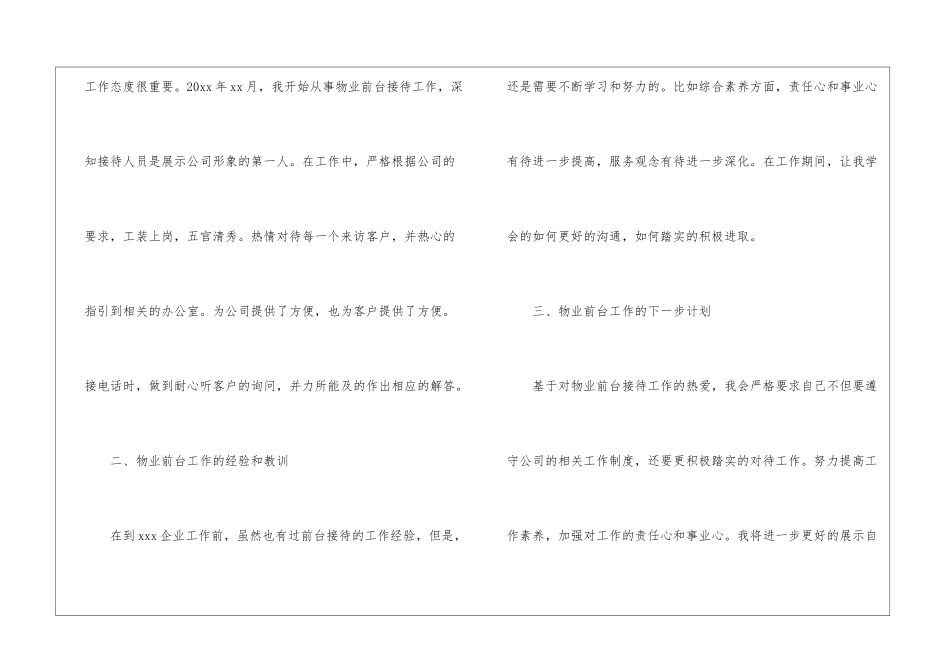 工作态度很重要。20xx年xx月，我开始从事物业前台接待工作，深知接待人员是展示公司形象的第一人。在工作中，严格根据公司的要求，工装上岗，五官清秀。热情对待每一个来访客户，并热心的指引到相关的办公室。为公司提供了方便，也为客户提供了方便。接电话时，做到耐心听客户的询问，并力所能及的作出相应的解答。

二、物业前台工作的经验和教训

在到xxx企业工作前，虽然也有过前台接待的工作经验，但是，还是需要不断学习和努力的。比如综合素养方面，责任心和事业心有待进一步提高，服务观念有待进一步深化。在工作期间，让我学会的如何更好的沟通，如何踏实的积极进取。

三、物业前台工作的下一步计划

基于对物业前台接待工作的热爱，我会严格要求自己不但要遵守公司的相关工作制度，还要更积极踏实的对待工作。努力提高工作素养，加强对工作的责任心和事业心。我将进一步更好的展示自